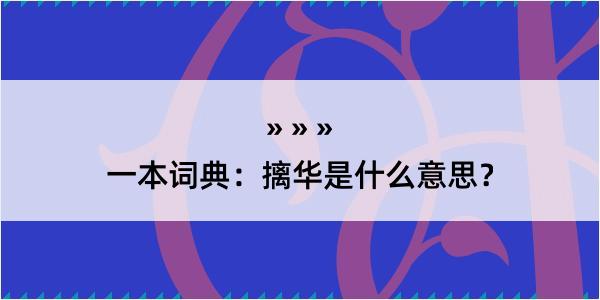 » » »
一本词典：摛华是什么意思？